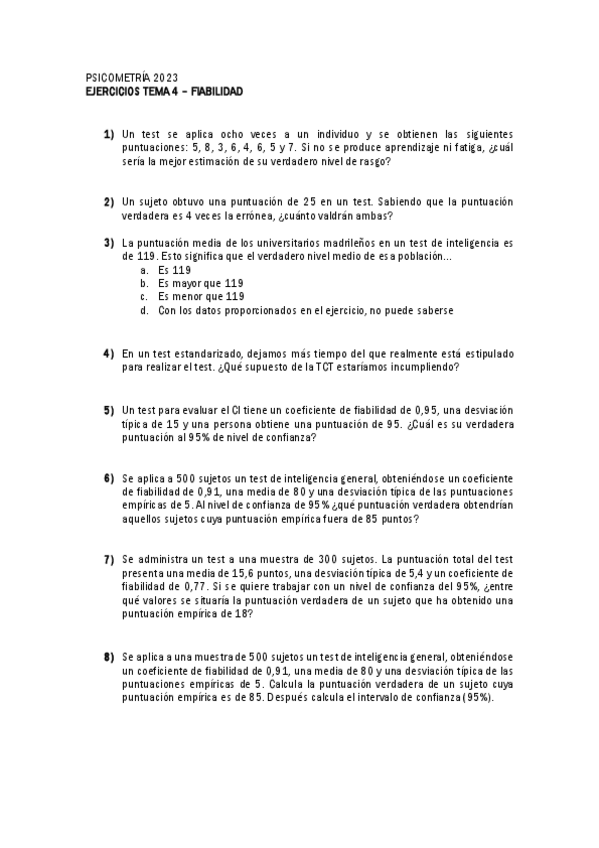 PSICOMETRÍA 2023
EJERCICIOS TEMA 4 – FIABILIDAD

1) Un test se aplica ocho veces a un individuo y se obtienen las siguientes puntuaciones: 5, 8, 3, 6, 4, 6, 5 y 7. Si no se produce aprendizaje ni fatiga, ¿cuál sería la mejor estimación de su verdadero nivel de rasgo?

2) Un sujeto obtuvo una puntuación de 25 en un test. Sabiendo que la puntuación verdadera es 4 veces la errónea, ¿cuánto valdrán ambas?

3) La puntuación media de los universitarios madrileños en un test de inteligencia es de 119. Esto significa que el verdadero nivel medio de esa población...
a. Es 119
b. Es mayor que 119
c. Es menor que 119
d. Con los datos proporcionados en el ejercicio, no puede saberse

4) En un test estandarizado, dejamos más tiempo del que realmente está estipulado para realizar el test. ¿Qué supuesto de la TCT estaríamos incumpliendo?

5) Un test para evaluar el CI tiene un coeficiente de fiabilidad de 0,95, una desviación típica de 15 y una persona obtiene una puntuación de 95. ¿Cuál es su verdadera puntuación al 95% de nivel de confianza?

6) Se aplica a 500 sujetos un test de inteligencia general, obteniéndose un coeficiente de fiabilidad de 0,91, una media de 80 y una desviación típica de las puntuaciones empíricas de 5. Al nivel de confianza de 95% ¿qué puntuación verdadera obtendrían aquellos sujetos cuya puntuación empírica fuera de 85 puntos?

7) Se administra un test a una muestra de 300 sujetos. La puntuación total del test presenta una media de 15,6 puntos, una desviación típica de 5,4 y un coeficiente de fiabilidad de 0,77. Si se quiere trabajar con un nivel de confianza del 95%, ¿entre qué valores se situaría la puntuación verdadera de un sujeto que ha obtenido una puntuación empírica de 18?

8) Se aplica a una muestra de 500 sujetos un test de inteligencia general, obteniéndose un coeficiente de fiabilidad de 0,91, una media de 80 y una desviación típica de las puntuaciones empíricas de 5. Calcula la puntuación verdadera de un sujeto cuya puntuación empírica es de 85. Después calcula el intervalo de confianza (95%).